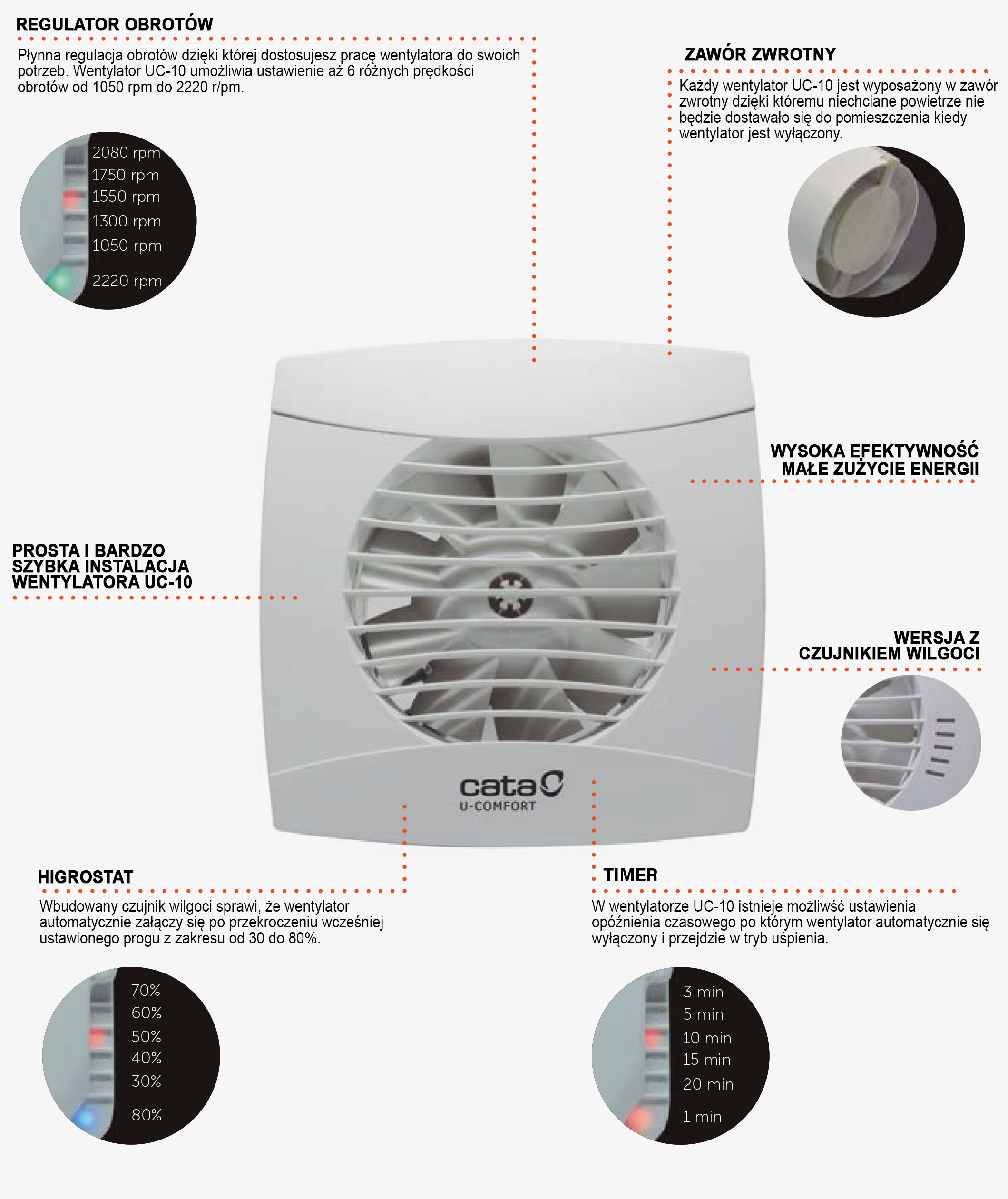 REGULATOR OBROTÓW

Płynna regulacja obrotów dzięki której dostosujesz pracę wentylatora do swoich potrzeb. Wentylator UC-10 umożliwia ustawienie aż 6 różnych prędkości obrotów od 1050 rpm do 2220 r/pm.

2080 rpm
1750 rpm
1550 rpm
1300 rpm
1050 rpm
2220 rpm

ZAWÓR ZWROTNY

Każdy wentylator UC-10 jest wyposażony w zawór zwrotny dzięki któremu niechciane powietrze nie będzie dostawało się do pomieszczenia kiedy wentylator jest wyłączony.

WYSOKA EFEKTYWNOŚĆ
MAŁE ZUŻYCIE ENERGII

PROSTA I BARDZO
SZYBKA INSTALACJA
WENTYLATORA UC-10

WERSJA Z
CZUJNIKIEM WILGOCI

cata
U-COMFORT

HIGROSTAT

Wbudowany czujnik wilgoci sprawi, że wentylator automatycznie załączy się po przekroczeniu wcześniej ustawionego progu z zakresu od 30 do 80%.

70%
60%
50%
40%
30%
80%

TIMER

W wentylatorze UC-10 istnieje możliwść ustawienia opóźnienia czasowego po którym wentylator automatycznie się wyłączony i przejdzie w tryb uśpienia.

3 min
5 min
10 min
15 min
20 min
1 min